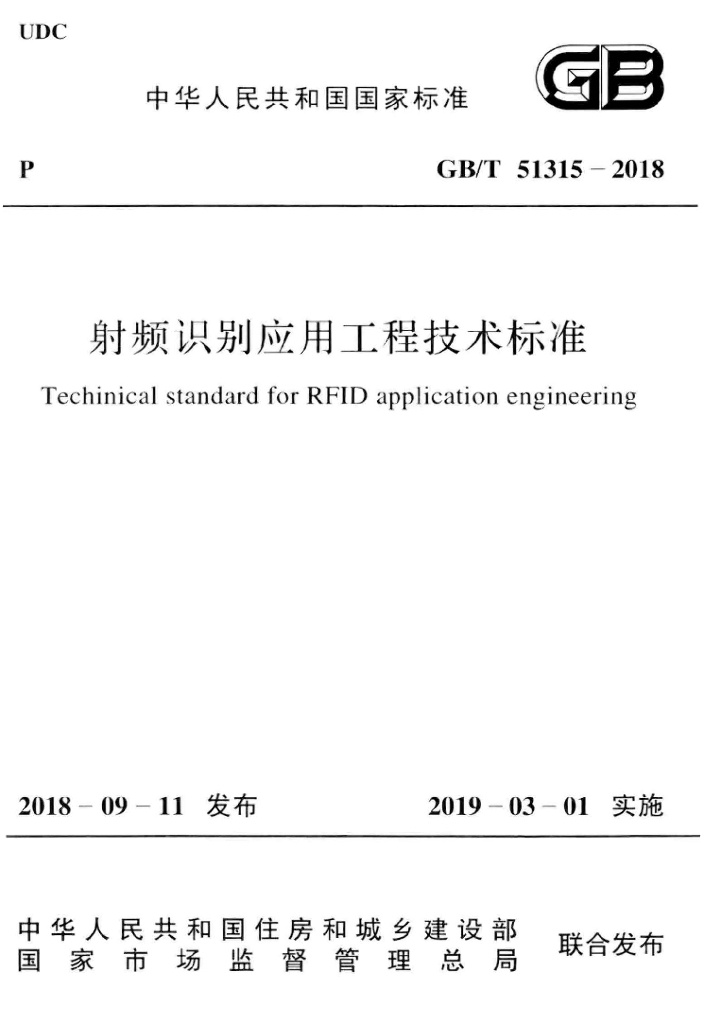 UDC

中华人民共和国国家标准

GB

P

GB/T 51315－2018

射频识别应用工程技术标准

Techinical standard for RFID application engineering

2018－09－11 发布

2019－03－01 实施

中华人民共和国住房和城乡建设部
国家市场监督管理总局

联合发布